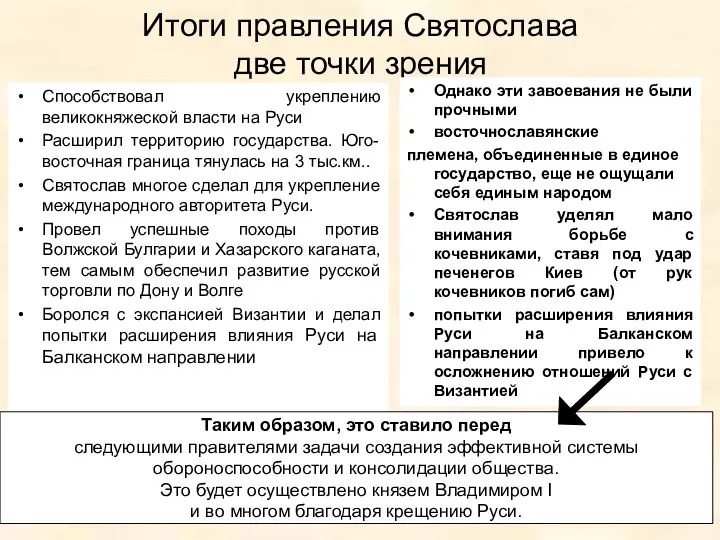 Итоги правления Святослава
две точки зрения

• Способствовал укреплению великокняжеской власти на Руси
• Расширил территорию государства. Юго-восточная граница тянулась на 3 тыс.км..
• Святослав многое сделал для укрепление международного авторитета Руси.
• Провел успешные походы против Волжской Булгарии и Хазарского каганата, тем самым обеспечил развитие русской торговли по Дону и Волге
• Боролся с экспансией Византии и делал попытки расширения влияния Руси на Балканском направлении

• Однако эти завоевания не были прочными
• восточнославянские
племена, объединенные в единое государство, еще не ощущали себя единым народом
• Святослав уделял мало внимания борьбе с кочевниками, ставя под удар печенегов Киев (от рук кочевников погиб сам)
• попытки расширения влияния Руси на Балканском направлении привело к осложнению отношений Руси с Византией

Таким образом, это ставило перед
следующими правителями задачи создания эффективной системы обороноспособности и консолидации общества.
Это будет осуществлено князем Владимиром I
и во многом благодаря крещению Руси.